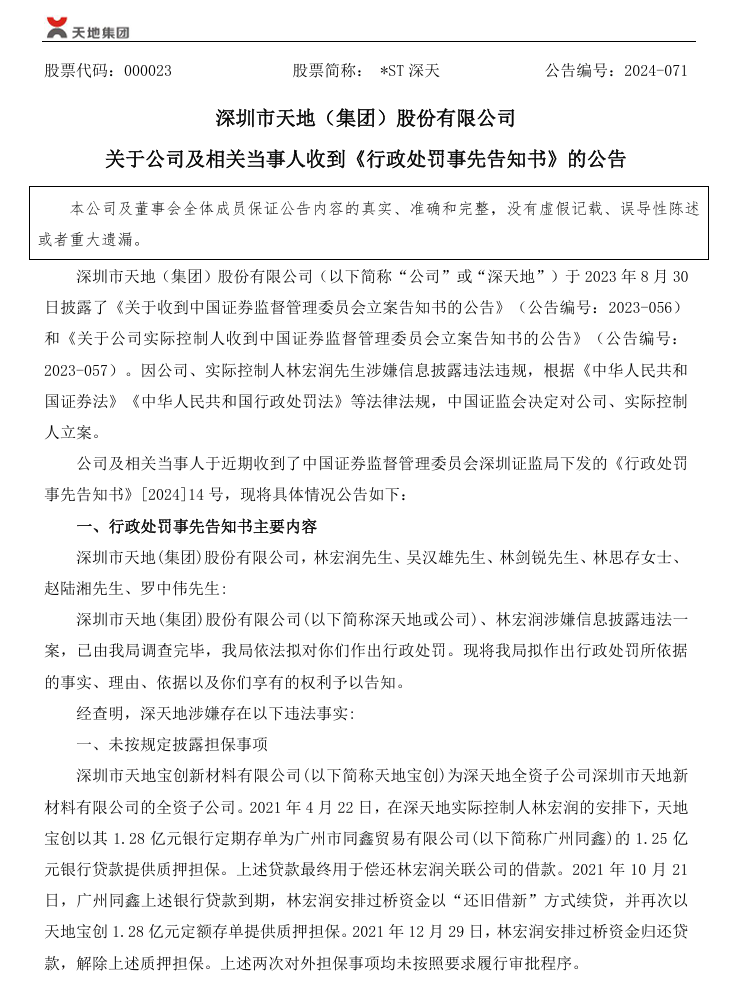 天地集团

股票代码：000023　　股票简称：*ST 深天　　公告编号：2024-071

深圳市天地（集团）股份有限公司

关于公司及相关当事人收到《行政处罚事先告知书》的公告

本公司及董事会全体成员保证公告内容的真实、准确和完整，没有虚假记载、误导性陈述或者重大遗漏。

深圳市天地（集团）股份有限公司（以下简称“公司”或“深天地”）于 2023 年 8 月 30 日披露了《关于收到中国证券监督管理委员会立案告知书的公告》（公告编号：2023-056）和《关于公司实际控制人收到中国证券监督管理委员会立案告知书的公告》（公告编号：2023-057）。因公司、实际控制人林宏润先生涉嫌信息披露违法违规，根据《中华人民共和国证券法》《中华人民共和国行政处罚法》等法律法规，中国证监会决定对公司、实际控制人立案。

公司及相关当事人于近期收到了中国证券监督管理委员会深圳证监局下发的《行政处罚事先告知书》[2024]14 号，现将具体情况公告如下：

一、行政处罚事先告知书主要内容

深圳市天地(集团)股份有限公司，林宏润先生、吴汉雄先生、林剑锐先生、林思存女士、赵陆湘先生、罗中伟先生：

深圳市天地(集团)股份有限公司(以下简称深天地或公司)、林宏润涉嫌信息披露违法一案，已由我局调查完毕，我局依法拟对你们作出行政处罚。现将我局拟作出行政处罚所依据的事实、理由、依据以及你们享有的权利予以告知。

经查明，深天地涉嫌存在以下违法事实：

一、未按规定披露担保事项

深圳市天地宝创新材料有限公司(以下简称天地宝创)为深天地全资子公司深圳市天地新材料有限公司的全资子公司。2021 年 4 月 22 日，在深天地实际控制人林宏润的安排下，天地宝创以其 1.28 亿元银行定期存单为广州市同鑫贸易有限公司(以下简称广州同鑫)的 1.25 亿元银行贷款提供质押担保。上述贷款最终用于偿还林宏润关联公司的借款。2021 年 10 月 21 日，广州同鑫上述银行贷款到期，林宏润安排过桥资金以“还旧借新”方式续贷，并再次以天地宝创 1.28 亿元定额存单提供质押担保。2021 年 12 月 29 日，林宏润安排过桥资金归还贷款，解除上述质押担保。上述两次对外担保事项均未按照要求履行审批程序。